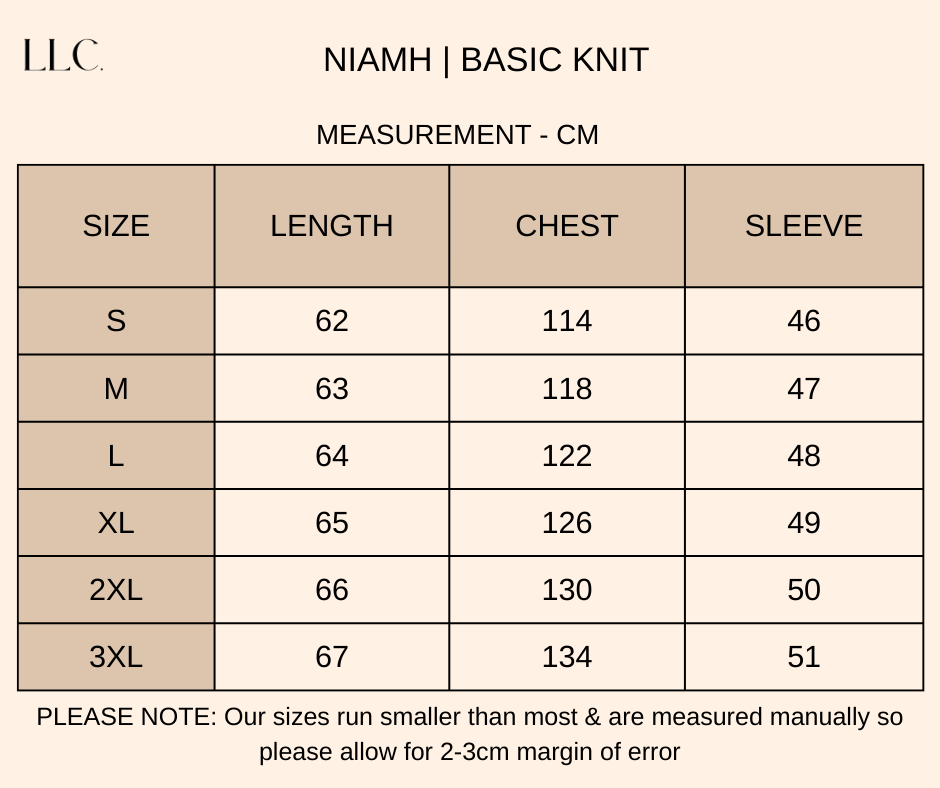 LLC.

NIAMH | BASIC KNIT

MEASUREMENT - CM

| SIZE | LENGTH | CHEST | SLEEVE |
|---|---|---|---|
| S | 62 | 114 | 46 |
| M | 63 | 118 | 47 |
| L | 64 | 122 | 48 |
| XL | 65 | 126 | 49 |
| 2XL | 66 | 130 | 50 |
| 3XL | 67 | 134 | 51 |

PLEASE NOTE: Our sizes run smaller than most & are measured manually so please allow for 2-3cm margin of error